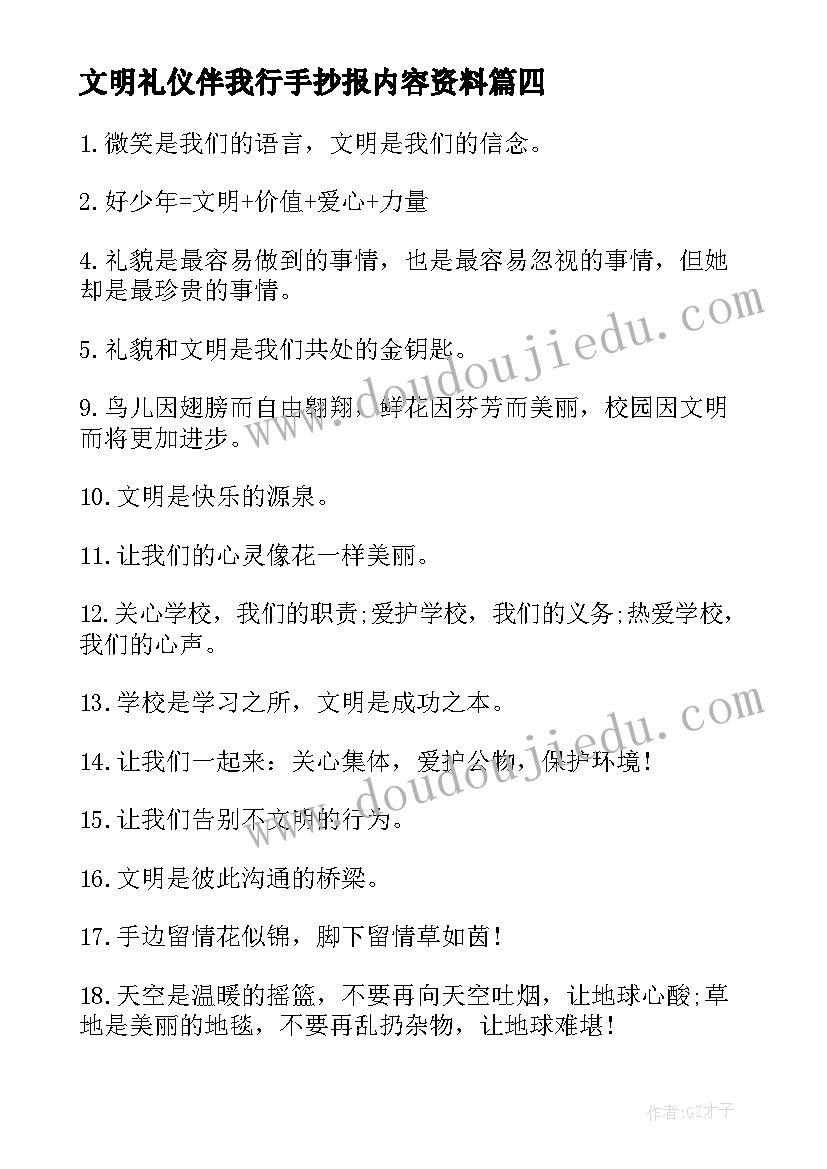 文明礼仪伴我行手抄报内容资料篇四

1.微笑是我们的语言，文明是我们的信念。

2.好少年=文明+价值+爱心+力量

4.礼貌是最容易做到的事情，也是最容易忽视的事情，但她却是最珍贵的事情。

5.礼貌和文明是我们共处的金钥匙。

9.鸟儿因翅膀而自由翱翔，鲜花因芬芳而美丽，校园因文明而将更加进步。

10.文明是快乐的源泉。

11.让我们的心灵像花一样美丽。

12.关心学校，我们的职责;爱护学校，我们的义务;热爱学校，我们的心声。

13.学校是学习之所，文明是成功之本。

14.让我们一起来：关心集体，爱护公物，保护环境！

15.让我们告别不文明的行为。

16.文明是彼此沟通的桥梁。

17.手边留情花似锦，脚下留情草如茵！

18.天空是温暖的摇篮，不要再向天空吐烟，让地球心酸;草地是美丽的地毯，不要再乱扔杂物，让地球难堪！

www.doudoujiedu.com

www.doudoujiedu.com

作者:GZ才子